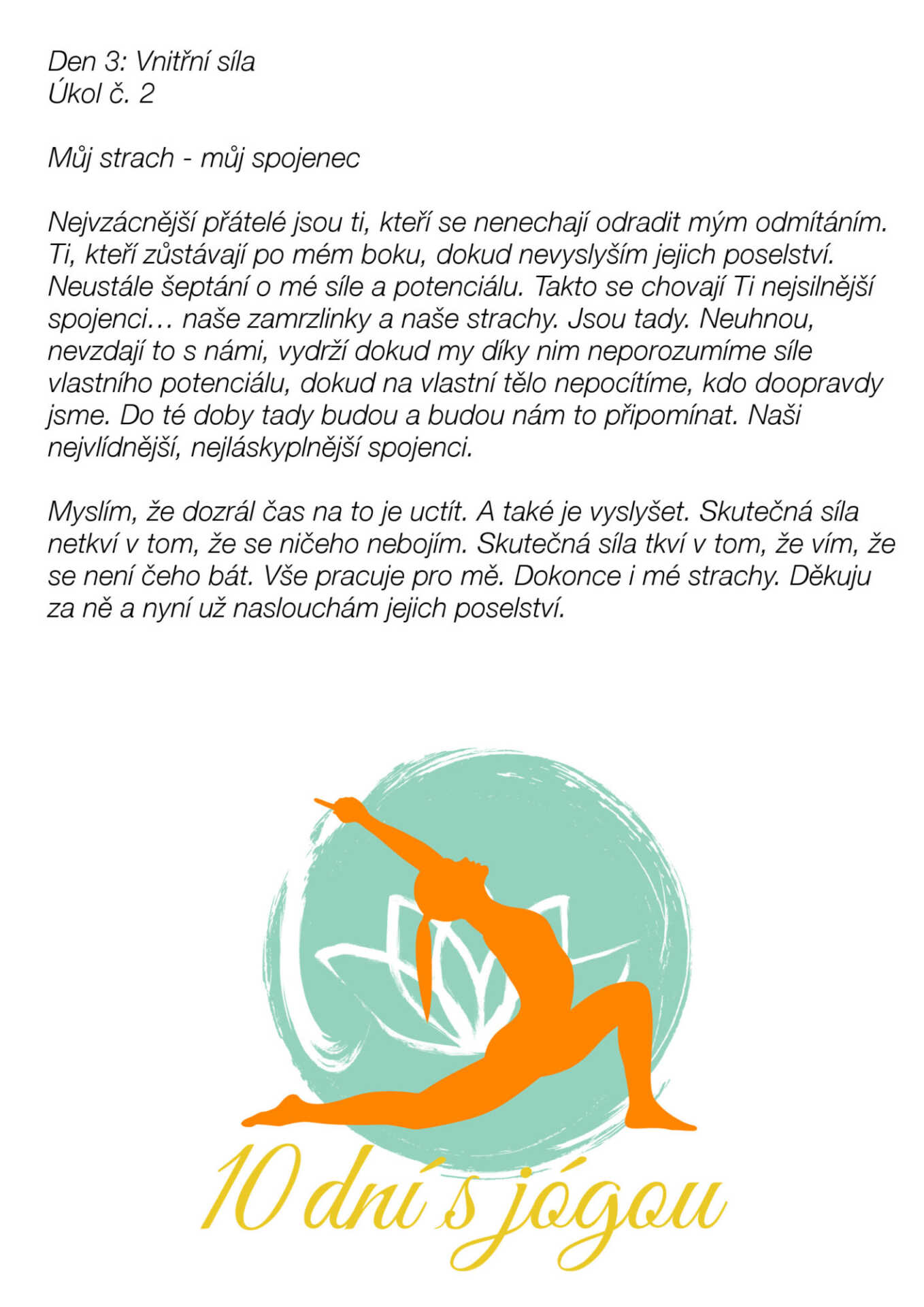 Den 3: Vnitřní síla
Úkol č. 2

Můj strach - můj spojenec

Nejvzácnější přátelé jsou ti, kteří se nenechají odradit mým odmítáním. Ti, kteří zůstávají po mém boku, dokud nevyslyším jejich poselství. Neustále šeptání o mé síle a potenciálu. Takto se chovají Ti nejsilnější spojenci… naše zamrzlinky a naše strachy. Jsou tady. Neuhnou, nevzdají to s námi, vydrží dokud my díky nim neporozumíme síle vlastního potenciálu, dokud na vlastní tělo nepocítíme, kdo doopravdy jsme. Do té doby tady budou a budou nám to připomínat. Naši nejvlídnější, nejláskyplnější spojenci.

Myslím, že dozrál čas na to je uctít. A také je vyslyšet. Skutečná síla netkví v tom, že se ničeho nebojím. Skutečná síla tkví v tom, že vím, že se není čeho bát. Vše pracuje pro mě. Dokonce i mé strachy. Děkuju za ně a nyní už naslouchám jejich poselství.

10 dní s jógou